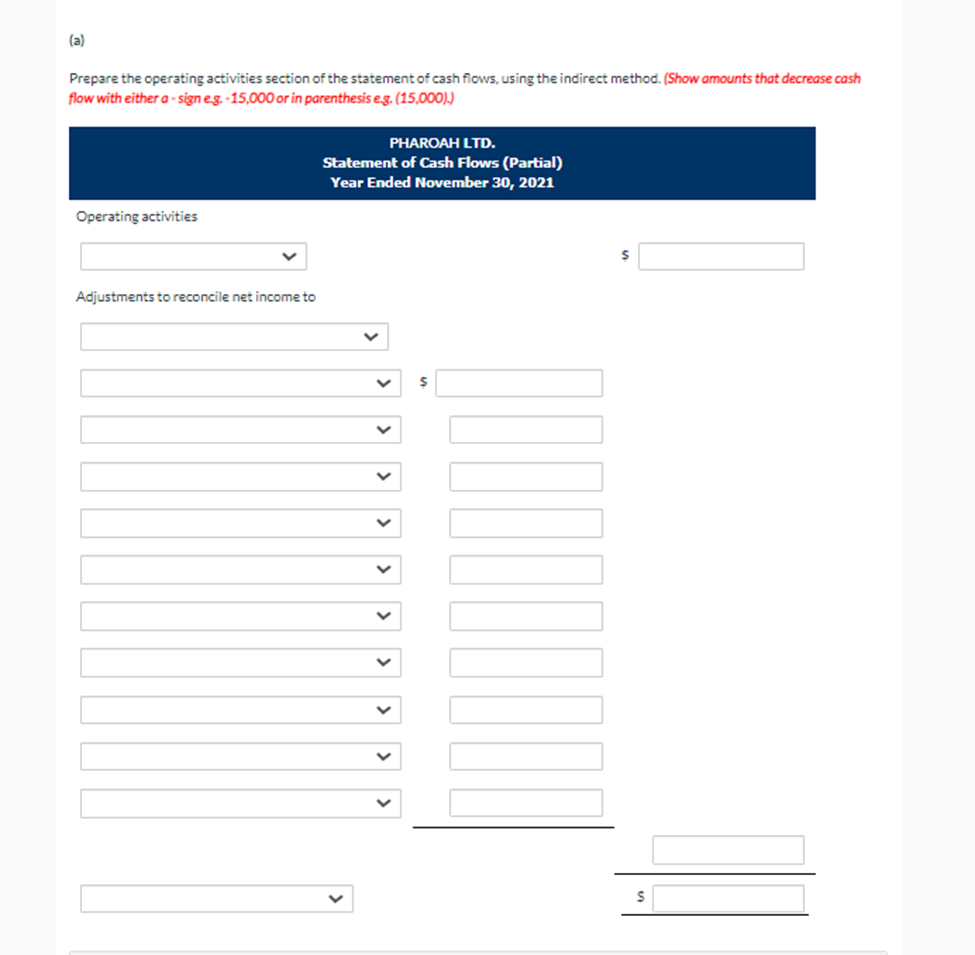 (a)

Prepare the operating activities section of the statement of cash flows, using the indirect method. (Show amounts that decrease cash flow with either a - sign e.g. -15,000 or in parenthesis e.g. (15,000).)

PHAROAH LTD.
Statement of Cash Flows (Partial)
Year Ended November 30, 2021

Operating activities

$

Adjustments to reconcile net income to

$

$